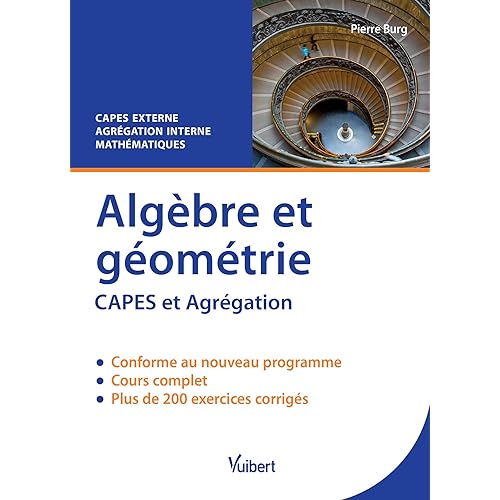 Pierre Burg

CAPES EXTERNE
AGRÉGATION INTERNE
MATHÉMATIQUES

Algèbre et géométrie

CAPES et Agrégation

• Conforme au nouveau programme
• Cours complet
• Plus de 200 exercices corrigés

Vuibert